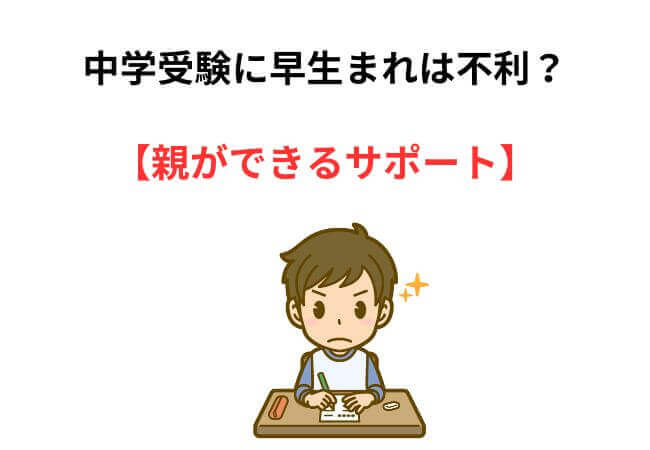 中学受験に早生まれは不利？

【親ができるサポート】